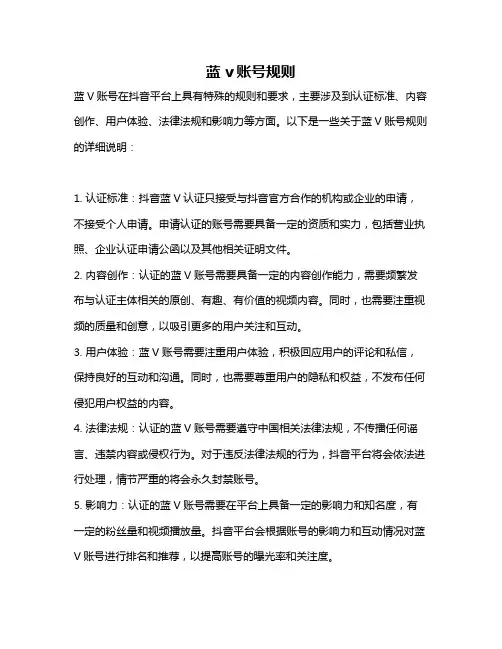 蓝 v 账号规则

蓝 V 账号在抖音平台上具有特殊的规则和要求，主要涉及到认证标准、内容创作、用户体验、法律法规和影响力等方面。以下是一些关于蓝 V 账号规则的详细说明：

1. 认证标准：抖音蓝 V 认证只接受与抖音官方合作的机构或企业的申请，不接受个人申请。申请认证的账号需要具备一定的资质和实力，包括营业执照、企业认证申请公函以及其他相关证明文件。

2. 内容创作：认证的蓝 V 账号需要具备一定的内容创作能力，需要频繁发布与认证主体相关的原创、有趣、有价值的视频内容。同时，也需要注重视频的质量和创意，以吸引更多的用户关注和互动。

3. 用户体验：蓝 V 账号需要注重用户体验，积极回应用户的评论和私信，保持良好的互动和沟通。同时，也需要尊重用户的隐私和权益，不发布任何侵犯用户权益的内容。

4. 法律法规：认证的蓝 V 账号需要遵守中国相关法律法规，不传播任何谣言、违禁内容或侵权行为。对于违反法律法规的行为，抖音平台将会依法进行处理，情节严重的将会永久封禁账号。

5. 影响力：认证的蓝 V 账号需要在平台上具备一定的影响力和知名度，有一定的粉丝量和视频播放量。抖音平台会根据账号的影响力和互动情况对蓝 V 账号进行排名和推荐，以提高账号的曝光率和关注度。